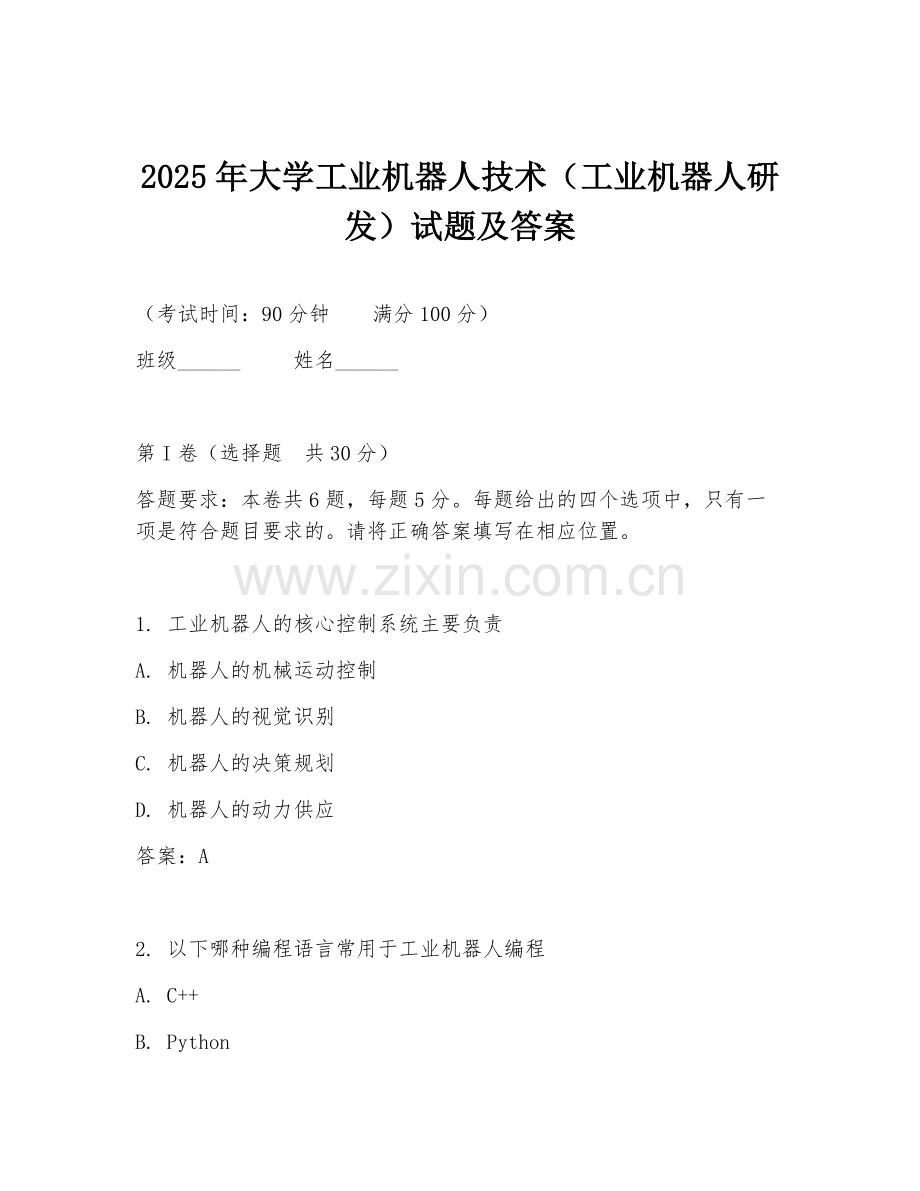 2025年大学工业机器人技术（工业机器人研发）试题及答案

（考试时间：90分钟　　满分100分）

班级______　　姓名______

第I卷（选择题　共30分）

答题要求：本卷共6题，每题5分。每题给出的四个选项中，只有一项是符合题目要求的。请将正确答案填写在相应位置。

www.zixin.com.cn

1. 工业机器人的核心控制系统主要负责

A. 机器人的机械运动控制

B. 机器人的视觉识别

C. 机器人的决策规划

D. 机器人的动力供应

答案：A

2. 以下哪种编程语言常用于工业机器人编程

A. C++

B. Python